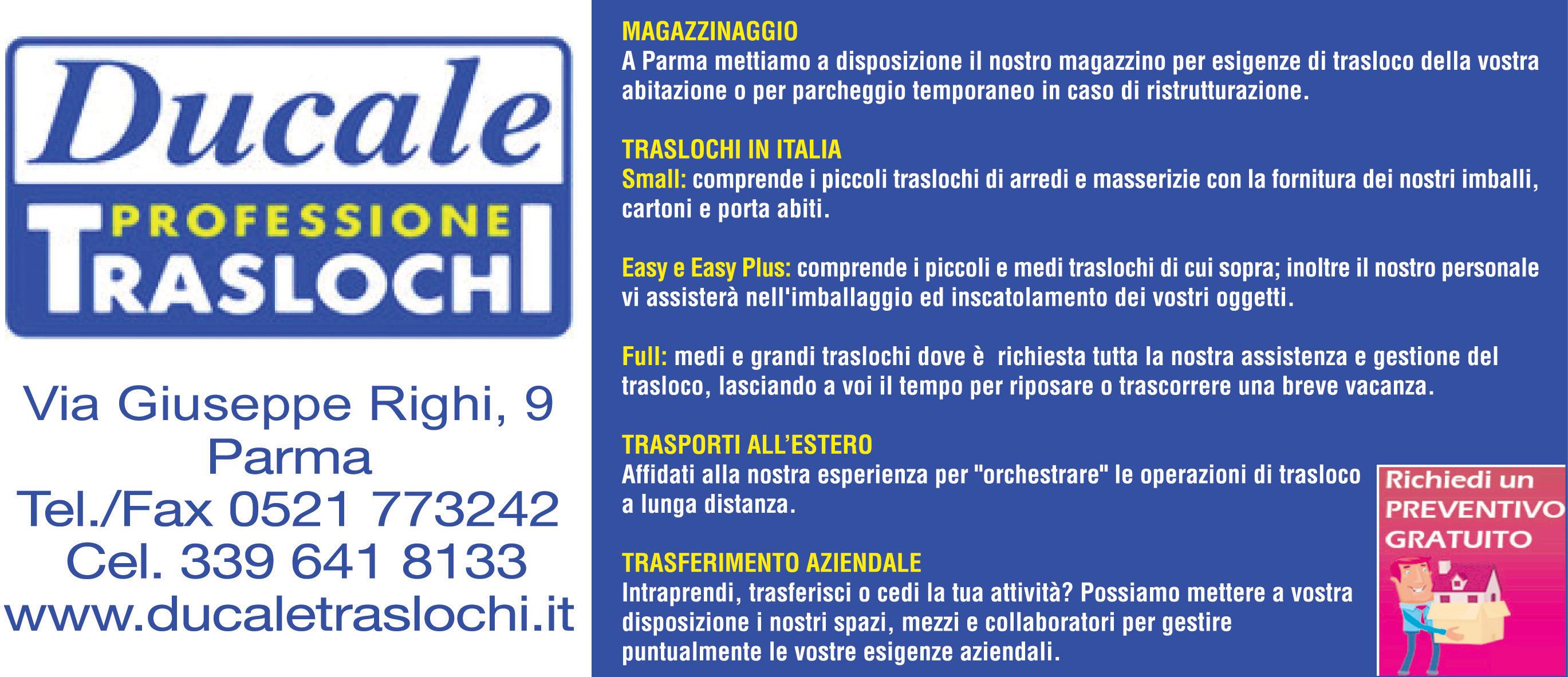 Ducale
PROFESSIONE
TRASLOCHI

Via Giuseppe Righi, 9
Parma
Tel./Fax 0521 773242
Cel. 339 641 8133
www.ducaletraslochi.it

MAGAZZINAGGIO
A Parma mettiamo a disposizione il nostro magazzino per esigenze di trasloco della vostra abitazione o per parcheggio temporaneo in caso di ristrutturazione.

TRASLOCHI IN ITALIA
Small: comprende i piccoli traslochi di arredi e masserizie con la fornitura dei nostri imballi, cartoni e porta abiti.

Easy e Easy Plus: comprende i piccoli e medi traslochi di cui sopra; inoltre il nostro personale vi assisterà nell'imballaggio ed inscatolamento dei vostri oggetti.

Full: medi e grandi traslochi dove è richiesta tutta la nostra assistenza e gestione del trasloco, lasciando a voi il tempo per riposare o trascorrere una breve vacanza.

TRASPORTI ALL'ESTERO
Affidati alla nostra esperienza per "orchestrare" le operazioni di trasloco a lunga distanza.

TRASFERIMENTO AZIENDALE
Intraprendi, trasferisci o cedi la tua attività? Possiamo mettere a vostra disposizione i nostri spazi, mezzi e collaboratori per gestire puntualmente le vostre esigenze aziendali.

Richiedi un
PREVENTIVO
GRATUITO